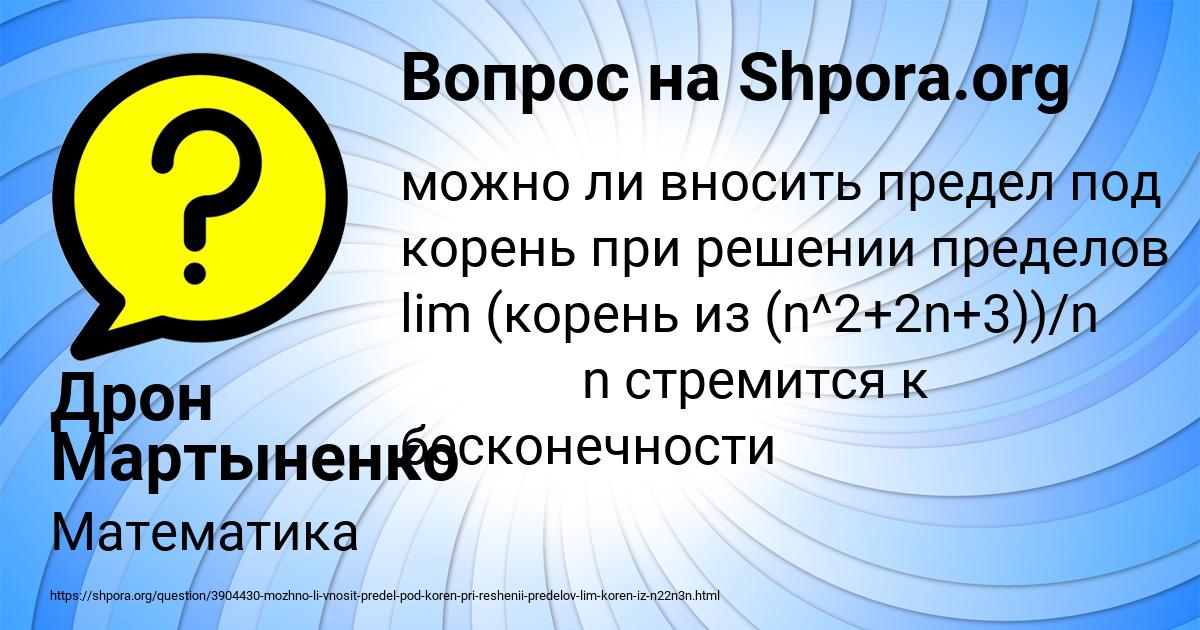 Вопрос на Shpora.org

можно ли вносить предел под корень при решении пределов lim (корень из (n^2+2n+3))/n
n стремится к бесконечности

Дрон Мартыненко

Математика

https://shpora.org/question/3904430-mozhno-li-vnosit-predel-pod-koren-pri-reshenii-predelov-lim-koren-iz-n22n3n.html